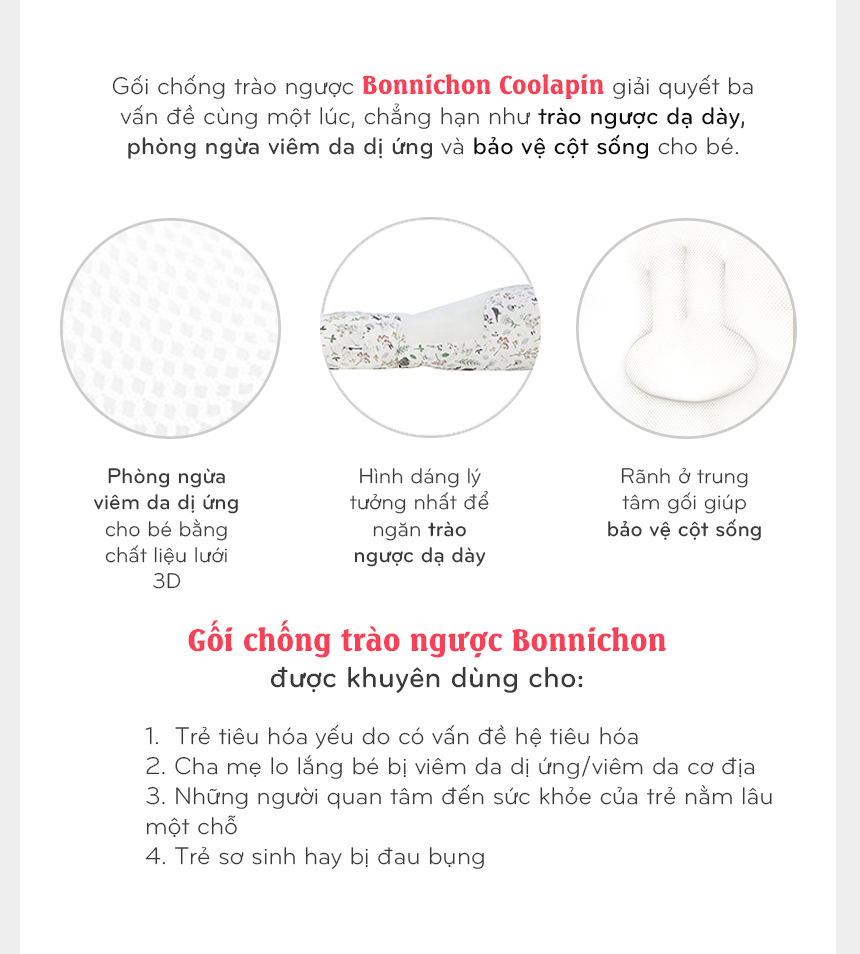 Gối chống trào ngược Bonnichon Coolapin giải quyết ba vấn đề cùng một lúc, chẳng hạn như trào ngược dạ dày, phòng ngừa viêm da dị ứng và bảo vệ cột sống cho bé.

Phòng ngừa viêm da dị ứng cho bé bằng chất liệu lưới 3D

Hình dáng lý tưởng nhất để ngăn trào ngược dạ dày

Rãnh ở trung tâm gối giúp bảo vệ cột sống

Gối chống trào ngược Bonnichon
được khuyên dùng cho:

1. Trẻ tiêu hóa yếu do có vấn đề hệ tiêu hóa
2. Cha mẹ lo lắng bé bị viêm da dị ứng/viêm da cơ địa
3. Những người quan tâm đến sức khỏe của trẻ nằm lâu một chỗ
4. Trẻ sơ sinh hay bị đau bụng